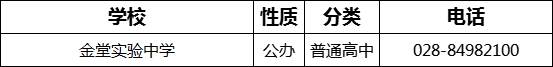 | 学校 | 性质 | 分类 | 电话 |
|---|---|---|---|
| 金堂实验中学 | 公办 | 普通高中 | 028-84982100 |